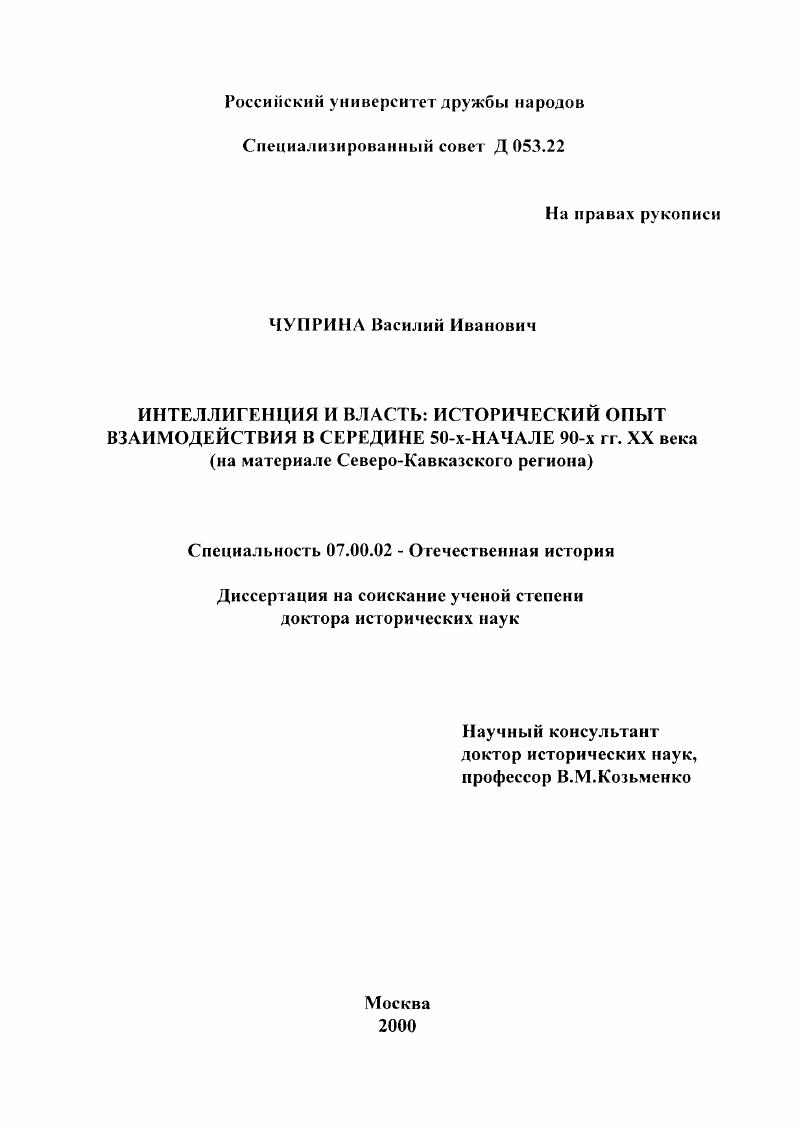 Российский университет дружбы народов

Специализированный совет Д 053.22

На правах рукописи

ЧУПРИНА Василий Иванович

ИНТЕЛЛИГЕНЦИЯ И ВЛАСТЬ: ИСТОРИЧЕСКИЙ ОПЫТ ВЗАИМОДЕЙСТВИЯ В СЕРЕДИНЕ 50-х-НАЧАЛЕ 90-х гг. XX века (на материале Северо-Кавказского региона)

Специальность 07.00.02 - Отечественная история

Диссертация на соискание ученой степени доктора исторических наук

Научный консультант доктор исторических наук, профессор В.М.Козьменко

Москва
2000